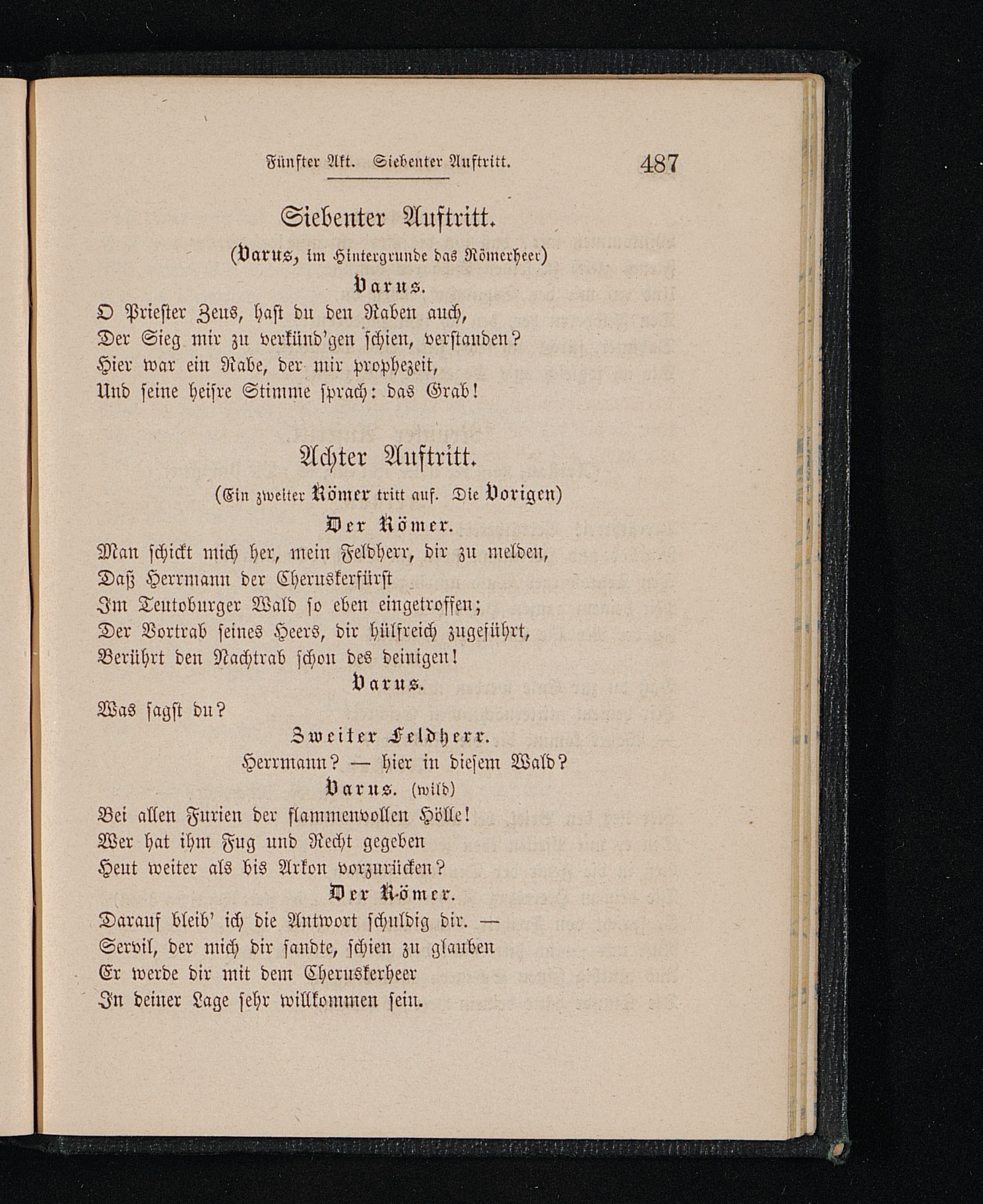 Fünfter Akt. Siebenter Auftritt. 487

Siebenter Auftritt.

(Varus, im Hintergrunde das Römerheer)

Varus.

O Priester Zeus, hast du den Raben auch,
Der Sieg mir zu verkünd'gen schien, verstanden?
Hier war ein Rabe, der mir prophezeit,
Und seine heisre Stimme sprach: das Grab!

Achter Auftritt.

(Ein zweiter Römer tritt auf. Die Vorigen)

Der Römer.

Man schickt mich her, mein Feldherr, dir zu melden,
Daß Herrmann der Cheruskerfürst
Im Teutoburger Wald so eben eingetroffen;
Der Vortrab seines Heers, dir hülfreich zugeführt,
Berührt den Nachtrab schon des deinigen!

Varus.

Was sagst du?

Zweiter Feldherr.

Herrmann? — hier in diesem Wald?

Varus. (wild)

Bei allen Furien der flammenvollen Hölle!
Wer hat ihm Fug und Recht gegeben
Heut weiter als bis Arkon vorzurücken?

Der Römer.

Darauf bleib' ich die Antwort schuldig dir. —
Servil, der mich dir sandte, schien zu glauben
Er werde dir mit dem Cheruskerheer
In deiner Lage sehr willkommen sein.